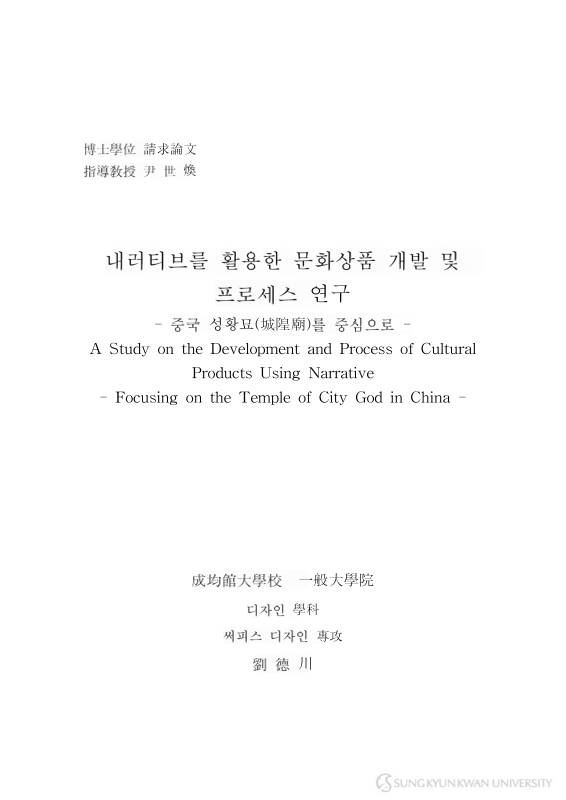 博士學位 請求論文
指導教授 尹 世 煥

내러티브를 활용한 문화상품 개발 및 프로세스 연구
- 중국 성황묘(城隍廟)를 중심으로 -
A Study on the Development and Process of Cultural Products Using Narrative
- Focusing on the Temple of City God in China -

成均館大學校 一般大學院
디자인 學科
써피스 디자인 專攻
劉 德 川

SUNGKYUNKWAN UNIVERSITY